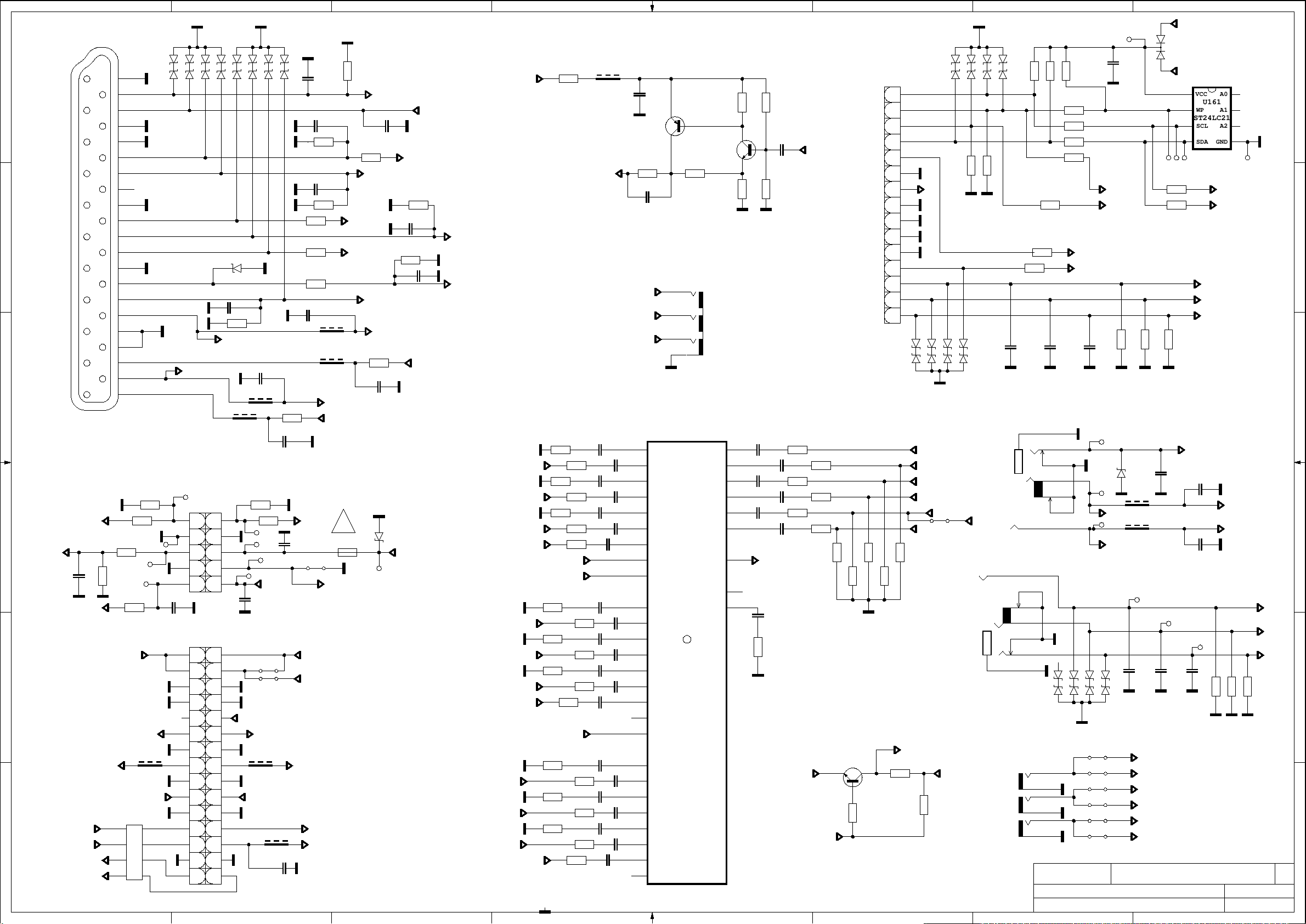 VCC A0
U161
WP A1
ST24LC21
SCL A2
SDA GND